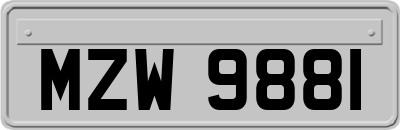 MZW 9881